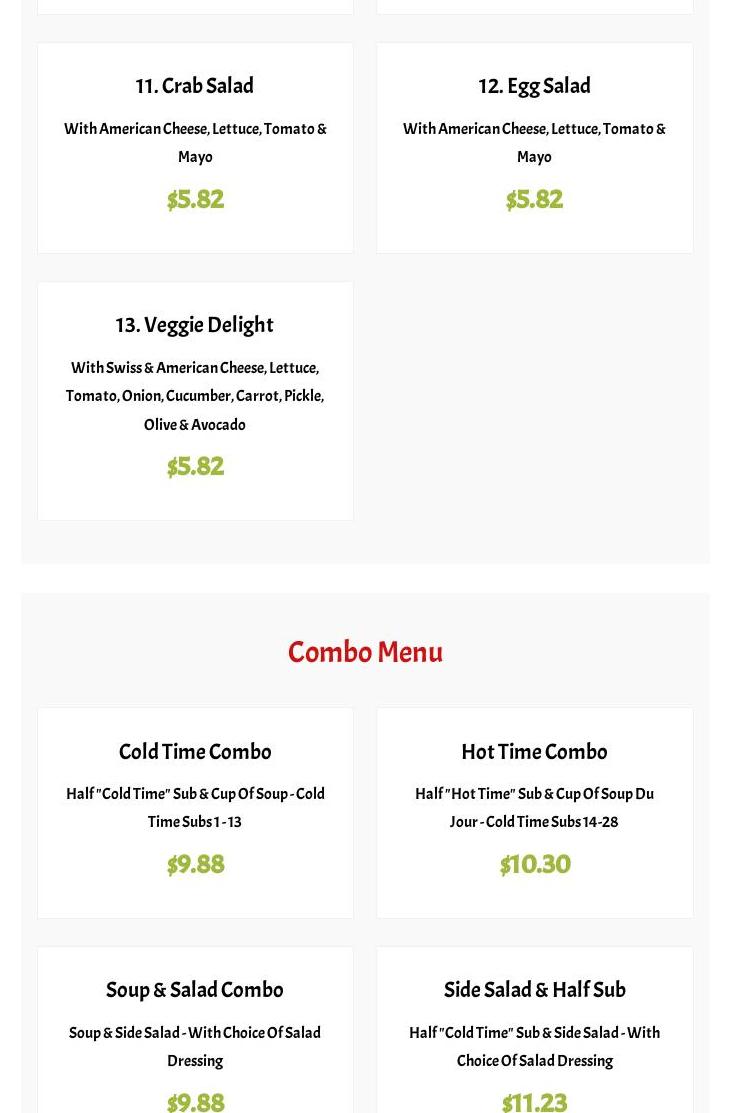 11. Crab Salad

With American Cheese, Lettuce, Tomato & Mayo

$5.82

12. Egg Salad

With American Cheese, Lettuce, Tomato & Mayo

$5.82

13. Veggie Delight

With Swiss & American Cheese, Lettuce, Tomato, Onion, Cucumber, Carrot, Pickle, Olive & Avocado

$5.82

Combo Menu

Cold Time Combo

Half "Cold Time" Sub & Cup Of Soup - Cold Time Subs 1 - 13

$9.88

Hot Time Combo

Half "Hot Time" Sub & Cup Of Soup Du Jour - Cold Time Subs 14-28

$10.30

Soup & Salad Combo

Soup & Side Salad - With Choice Of Salad Dressing

$9.88

Side Salad & Half Sub

Half "Cold Time" Sub & Side Salad - With Choice Of Salad Dressing

$11.23